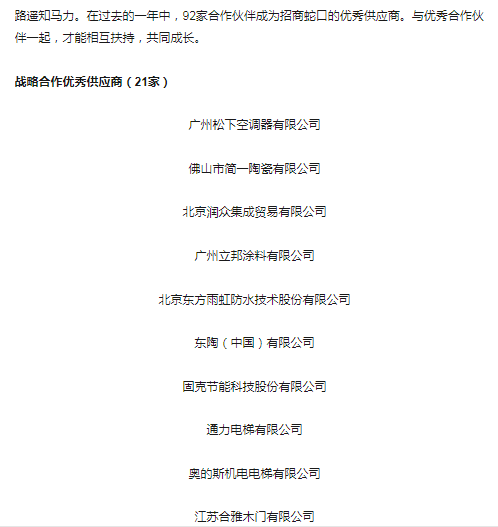 路遥知马力。在过去的一年中，92家合作伙伴成为招商蛇口的优秀供应商。与优秀合作伙伴一起，才能相互扶持，共同成长。

战略合作优秀供应商（21家）

广州松下空调器有限公司

佛山市简一陶瓷有限公司

北京润众集成贸易有限公司

广州立邦涂料有限公司

北京东方雨虹防水技术股份有限公司

东陶（中国）有限公司

固克节能科技股份有限公司

通力电梯有限公司

奥的斯机电电梯有限公司

江苏合雅木门有限公司